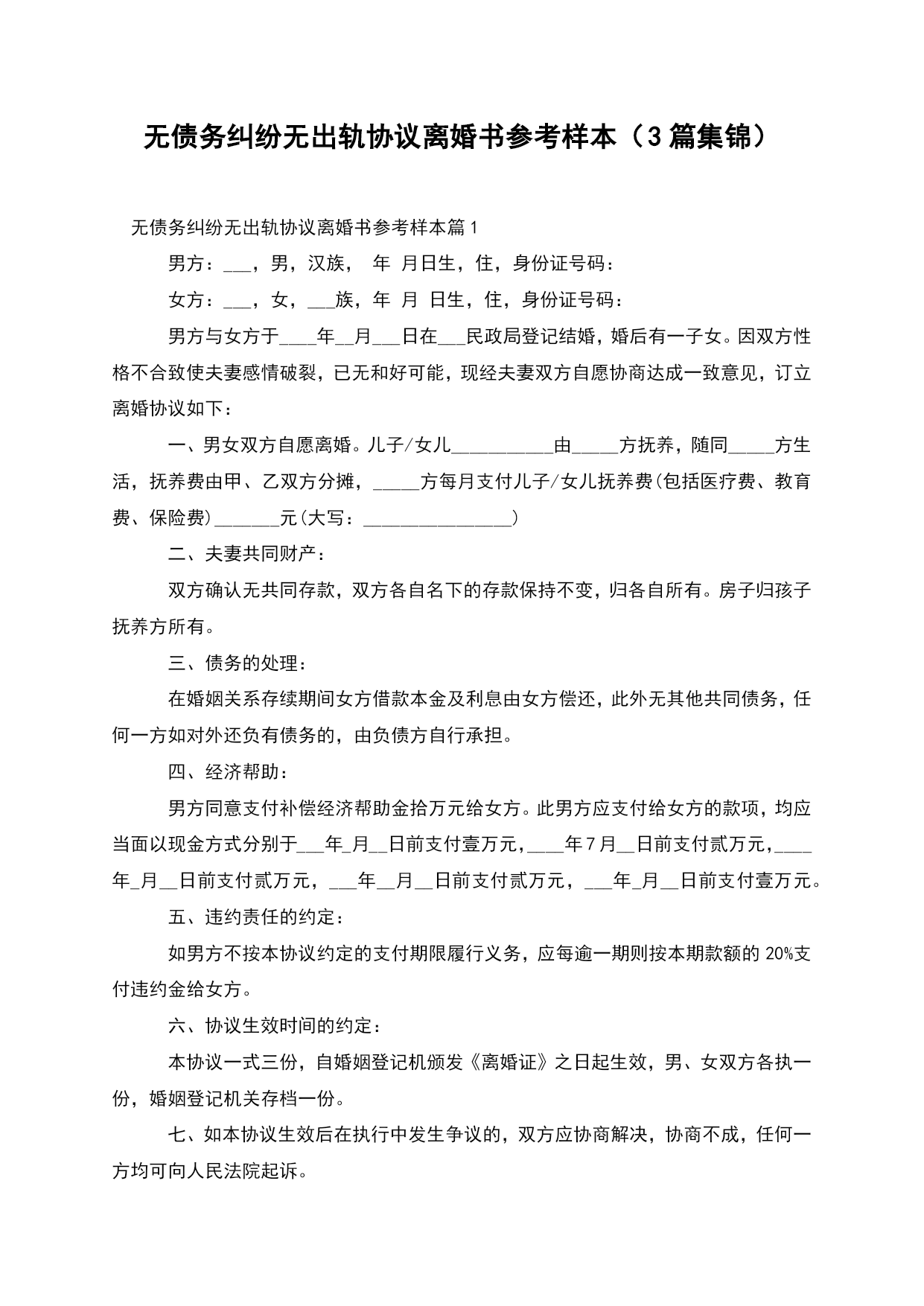 无债务纠纷无出轨协议离婚书参考样本（3篇集锦）

无债务纠纷无出轨协议离婚书参考样本篇1

男方：___，男，汉族， 年 月日生，住，身份证号码：

女方：___，女，___族，年 月 日生，住，身份证号码：

男方与女方于____年__月___日在___民政局登记结婚，婚后有一子女。因双方性格不合致使夫妻感情破裂，已无和好可能，现经夫妻双方自愿协商达成一致意见，订立离婚协议如下：

一、男女双方自愿离婚。儿子/女儿___________由_____方抚养，随同_____方生活，抚养费由甲、乙双方分摊，_____方每月支付儿子/女儿抚养费(包括医疗费、教育费、保险费)_______元(大写：________________)

二、夫妻共同财产：

双方确认无共同存款，双方各自名下的存款保持不变，归各自所有。房子归孩子抚养方所有。

三、债务的处理：

在婚姻关系存续期间女方借款本金及利息由女方偿还，此外无其他共同债务，任何一方如对外还负有债务的，由负债方自行承担。

四、经济帮助：

男方同意支付补偿经济帮助金拾万元给女方。此男方应支付给女方的款项，均应当面以现金方式分别于___年_月__日前支付壹万元，____年7月__日前支付贰万元，____年_月__日前支付贰万元，___年__月__日前支付贰万元，___年_月__日前支付壹万元。

五、违约责任的约定：

如男方不按本协议约定的支付期限履行义务，应每逾一期则按本期款额的20%支付违约金给女方。

六、协议生效时间的约定：

本协议一式三份，自婚姻登记机颁发《离婚证》之日起生效，男、女双方各执一份，婚姻登记机关存档一份。

七、如本协议生效后在执行中发生争议的，双方应协商解决，协商不成，任何一方均可向人民法院起诉。